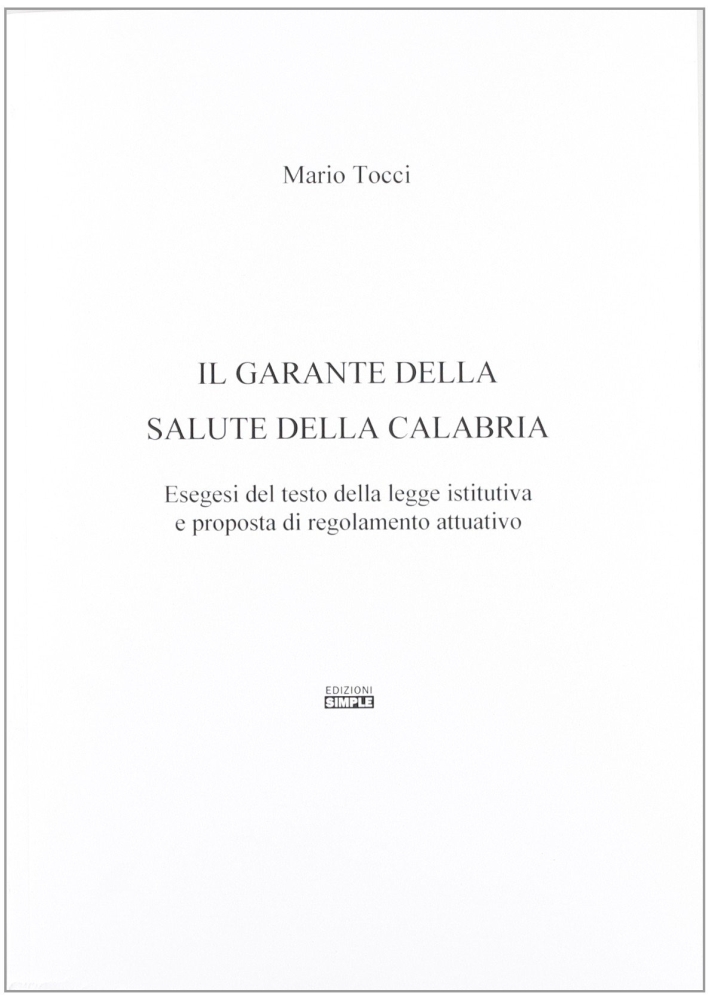 Mario Tocci

IL GARANTE DELLA
SALUTE DELLA CALABRIA

Esegesi del testo della legge istitutiva e proposta di regolamento attuativo

EDIZIONI
SIMPLE